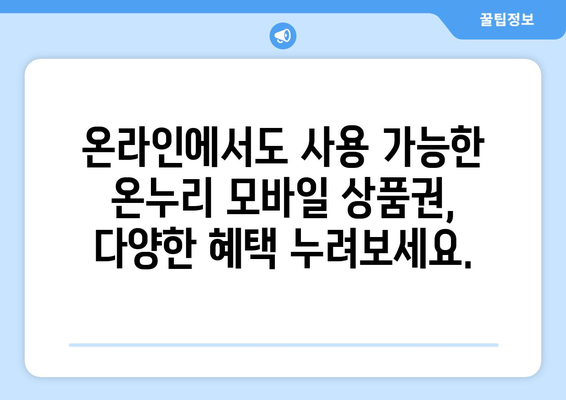 꿀팁정보

온라인에서도 사용 가능한 온누리 모바일 상품권, 다양한 혜택 누려보세요.